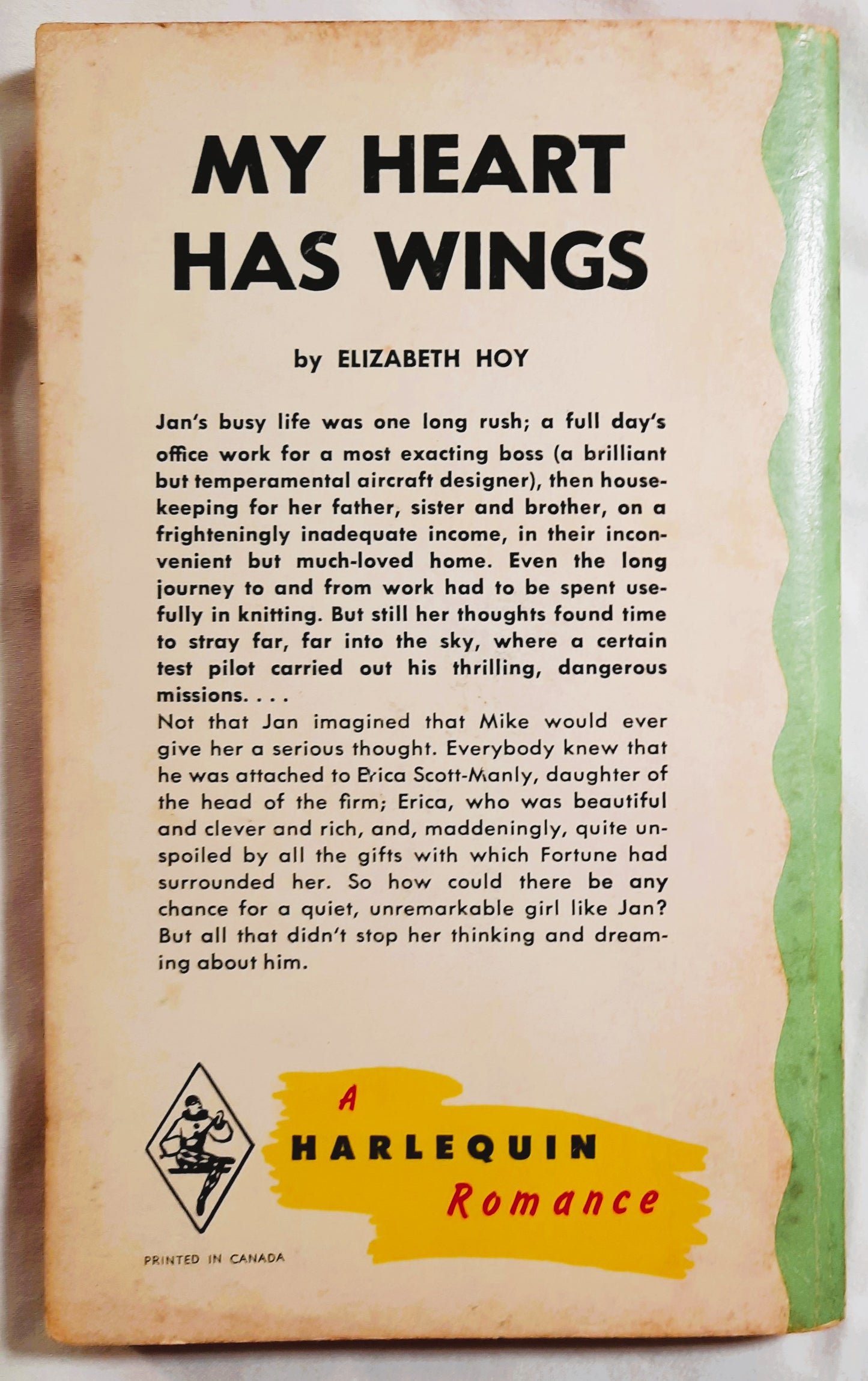 MY HEART HAS WINGS

by ELIZABETH HOY

Jan's busy life was one long rush; a full day's office work for a most exacting boss (a brilliant but temperamental aircraft designer), then housekeeping for her father, sister and brother, on a frighteningly inadequate income, in their inconvenient but much-loved home. Even the long journey to and from work had to be spent usefully in knitting. But still her thoughts found time to stray far, far into the sky, where a certain test pilot carried out his thrilling, dangerous missions. . . .

Not that Jan imagined that Mike would ever give her a serious thought. Everybody knew that he was attached to Erica Scott-Manly, daughter of the head of the firm; Erica, who was beautiful and clever and rich, and, maddeningly, quite unspoiled by all the gifts with which Fortune had surrounded her. So how could there be any chance for a quiet, unremarkable girl like Jan? But all that didn't stop her thinking and dreaming about him.

A
HARLEQUIN
Romance

PRINTED IN CANADA